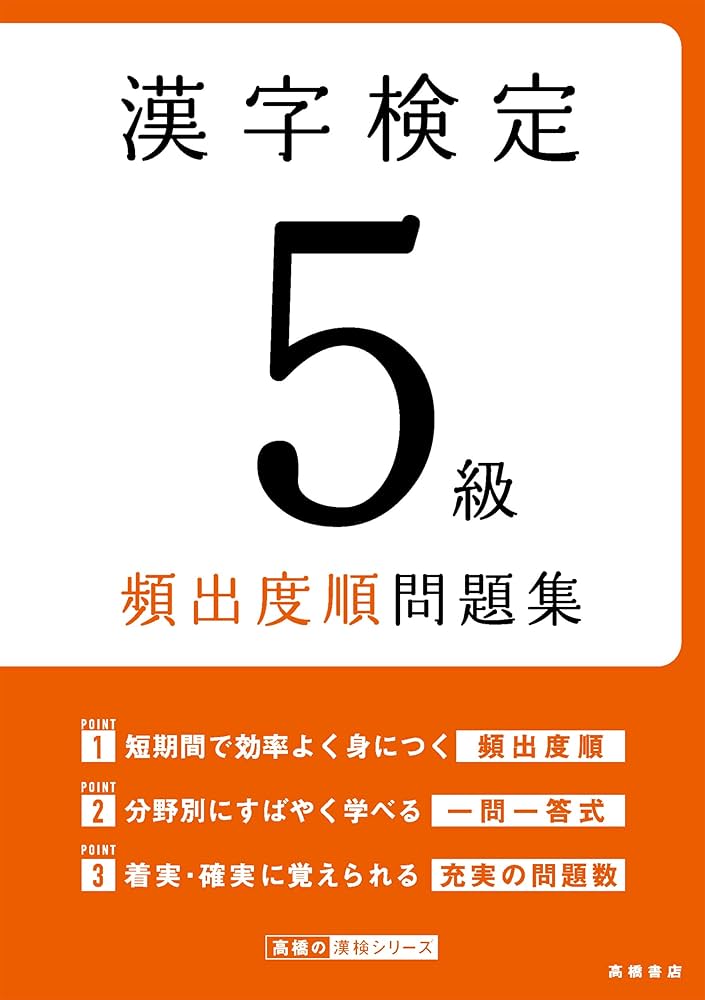 漢字検定

5級

頻出度順問題集

POINT
1 短期間で効率よく身につく 頻出度順

POINT
2 分野別にすばやく学べる 一問一答式

POINT
3 着実・確実に覚えられる 充実の問題数

高橋の漢検シリーズ

高橋書店